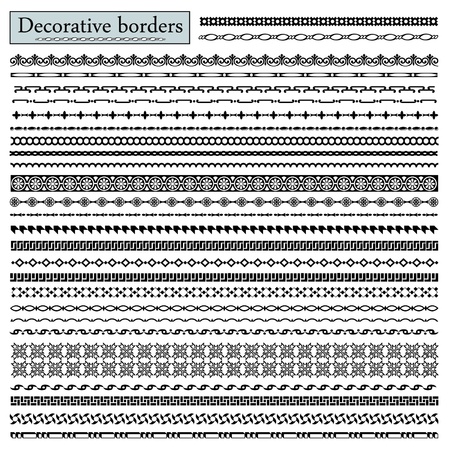 Decorative borders